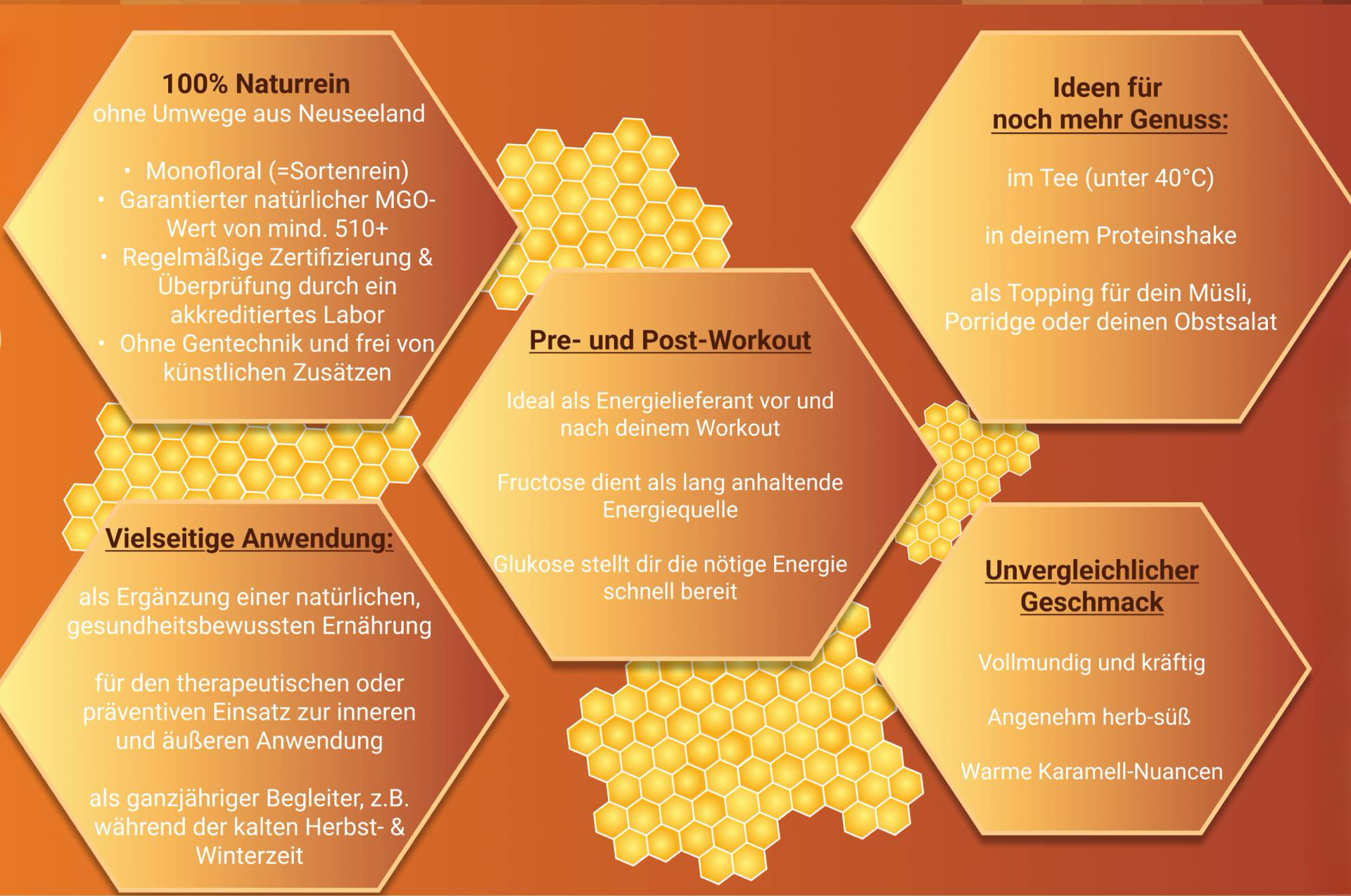 100% Naturrein
ohne Umwege aus Neuseeland

• Monofloral (=Sortenrein)
• Garantierter natürlicher MGO-Wert von mind. 510+
• Regelmäßige Zertifizierung & Überprüfung durch ein akkreditiertes Labor
• Ohne Gentechnik und frei von künstlichen Zusätzen

Vielseitige Anwendung:

als Ergänzung einer natürlichen, gesundheitsbewussten Ernährung

für den therapeutischen oder präventiven Einsatz zur inneren und äußeren Anwendung

als ganzjähriger Begleiter, z.B. während der kalten Herbst- & Winterzeit

Pre- und Post-Workout

Ideal als Energielieferant vor und nach deinem Workout

Fructose dient als lang anhaltende Energiequelle

Glukose stellt dir die nötige Energie schnell bereit

Ideen für
noch mehr Genuss:

im Tee (unter 40°C)

in deinem Proteinshake

als Topping für dein Müsli, Porridge oder deinen Obstsalat

Unvergleichlicher
Geschmack

Vollmundig und kräftig

Angenehm herb-süß

Warme Karamell-Nuancen